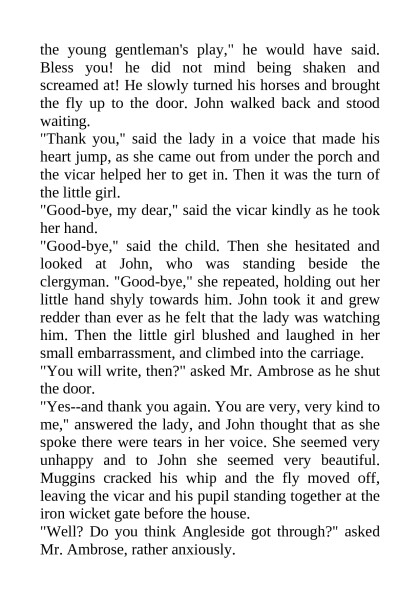 the young gentleman's play," he would have said. Bless you! he did not mind being shaken and screamed at! He slowly turned his horses and brought the fly up to the door. John walked back and stood waiting.

"Thank you," said the lady in a voice that made his heart jump, as she came out from under the porch and the vicar helped her to get in. Then it was the turn of the little girl.

"Good-bye, my dear," said the vicar kindly as he took her hand.

"Good-bye," said the child. Then she hesitated and looked at John, who was standing beside the clergyman. "Good-bye," she repeated, holding out her little hand shyly towards him. John took it and grew redder than ever as he felt that the lady was watching him. Then the little girl blushed and laughed in her small embarrassment, and climbed into the carriage.

"You will write, then?" asked Mr. Ambrose as he shut the door.

"Yes--and thank you again. You are very, very kind to me," answered the lady, and John thought that as she spoke there were tears in her voice. She seemed very unhappy and to John she seemed very beautiful. Muggins cracked his whip and the fly moved off, leaving the vicar and his pupil standing together at the iron wicket gate before the house.

"Well? Do you think Angleside got through?" asked Mr. Ambrose, rather anxiously.